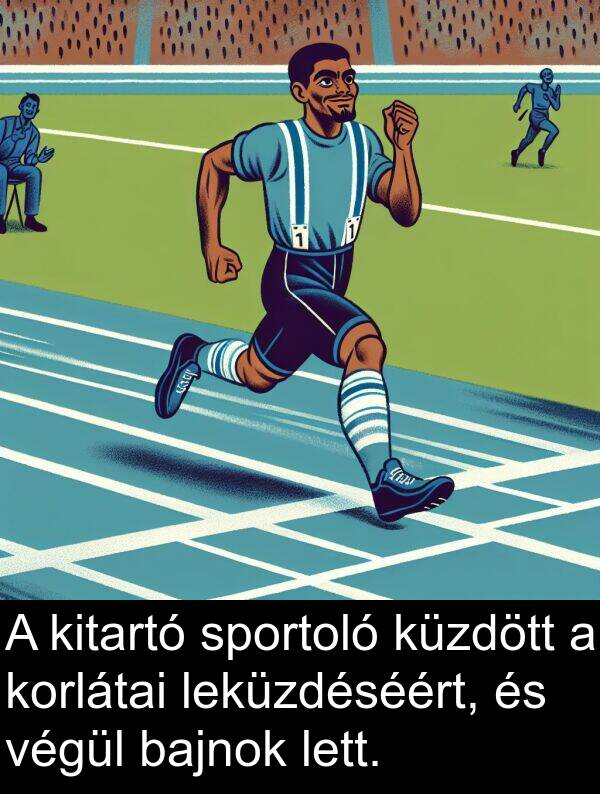 1 1

A kitartó sportoló küzdött a korlátai leküzdéséért, és végül bajnok lett.